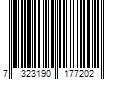 7 323190 177202